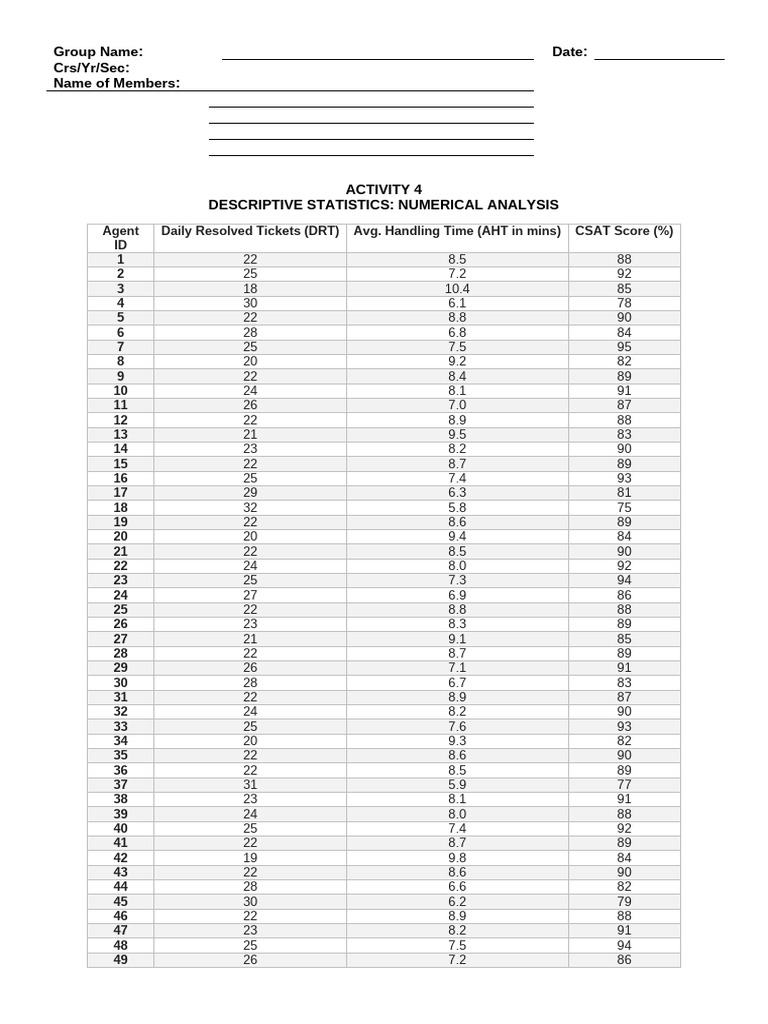 Group Name: ____ Date: ____
Crs/Yr/Sec:
Name of Members: ____
____
____
____
____

ACTIVITY 4
DESCRIPTIVE STATISTICS: NUMERICAL ANALYSIS

| Agent ID | Daily Resolved Tickets (DRT) | Avg. Handling Time (AHT in mins) | CSAT Score (%) |
|---|---|---|---|
| 1 | 22 | 8.5 | 88 |
| 2 | 25 | 7.2 | 92 |
| 3 | 18 | 10.4 | 85 |
| 4 | 30 | 6.1 | 78 |
| 5 | 22 | 8.8 | 90 |
| 6 | 28 | 6.8 | 84 |
| 7 | 25 | 7.5 | 95 |
| 8 | 20 | 9.2 | 82 |
| 9 | 22 | 8.4 | 89 |
| 10 | 24 | 8.1 | 91 |
| 11 | 26 | 7.0 | 87 |
| 12 | 22 | 8.9 | 88 |
| 13 | 21 | 9.5 | 83 |
| 14 | 23 | 8.2 | 90 |
| 15 | 22 | 8.7 | 89 |
| 16 | 25 | 7.4 | 93 |
| 17 | 29 | 6.3 | 81 |
| 18 | 32 | 5.8 | 75 |
| 19 | 22 | 8.6 | 89 |
| 20 | 20 | 9.4 | 84 |
| 21 | 22 | 8.5 | 90 |
| 22 | 24 | 8.0 | 92 |
| 23 | 25 | 7.3 | 94 |
| 24 | 27 | 6.9 | 86 |
| 25 | 22 | 8.8 | 88 |
| 26 | 23 | 8.3 | 89 |
| 27 | 21 | 9.1 | 85 |
| 28 | 22 | 8.7 | 89 |
| 29 | 26 | 7.1 | 91 |
| 30 | 28 | 6.7 | 83 |
| 31 | 22 | 8.9 | 87 |
| 32 | 24 | 8.2 | 90 |
| 33 | 25 | 7.6 | 93 |
| 34 | 20 | 9.3 | 82 |
| 35 | 22 | 8.6 | 90 |
| 36 | 22 | 8.5 | 89 |
| 37 | 31 | 5.9 | 77 |
| 38 | 23 | 8.1 | 91 |
| 39 | 24 | 8.0 | 88 |
| 40 | 25 | 7.4 | 92 |
| 41 | 22 | 8.7 | 89 |
| 42 | 19 | 9.8 | 84 |
| 43 | 22 | 8.6 | 90 |
| 44 | 28 | 6.6 | 82 |
| 45 | 30 | 6.2 | 79 |
| 46 | 22 | 8.9 | 88 |
| 47 | 23 | 8.2 | 91 |
| 48 | 25 | 7.5 | 94 |
| 49 | 26 | 7.2 | 86 |